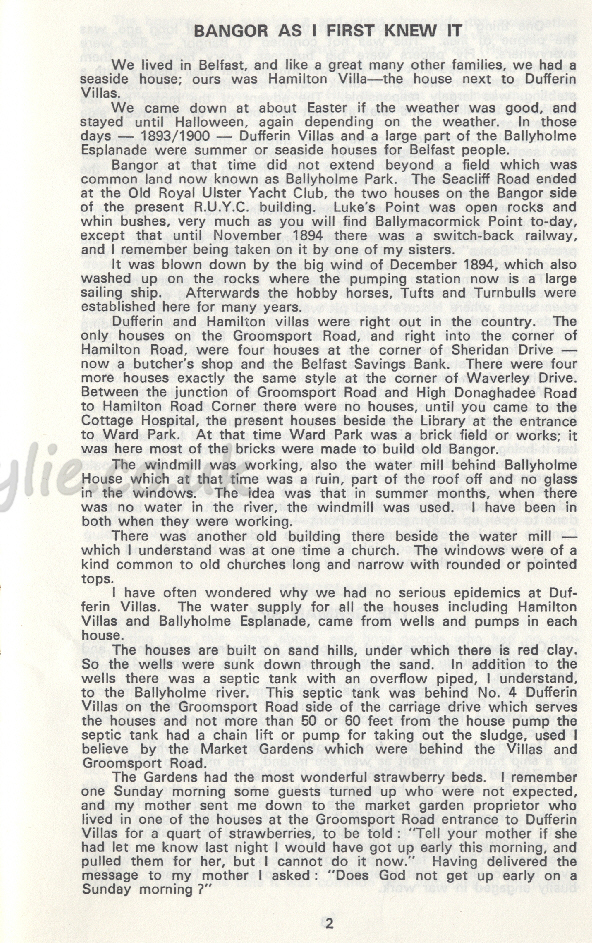 BANGOR AS I FIRST KNEW IT

We lived in Belfast, and like a great many other families, we had a seaside house; ours was Hamilton Villa—the house next to Dufferin Villas.

We came down at about Easter if the weather was good, and stayed until Halloween, again depending on the weather. In those days — 1893/1900 — Dufferin Villas and a large part of the Ballyholme Esplanade were summer or seaside houses for Belfast people.

Bangor at that time did not extend beyond a field which was common land now known as Ballyholme Park. The Seacliff Road ended at the Old Royal Ulster Yacht Club, the two houses on the Bangor side of the present R.U.Y.C. building. Luke's Point was open rocks and whin bushes, very much as you will find Ballymacormick Point to-day, except that until November 1894 there was a switch-back railway, and I remember being taken on it by one of my sisters.

It was blown down by the big wind of December 1894, which also washed up on the rocks where the pumping station now is a large sailing ship. Afterwards the hobby horses, Tufts and Turnbulls were established here for many years.

Dufferin and Hamilton villas were right out in the country. The only houses on the Groomsport Road, and right into the corner of Hamilton Road, were four houses at the corner of Sheridan Drive — now a butcher's shop and the Belfast Savings Bank. There were four more houses exactly the same style at the corner of Waverley Drive. Between the junction of Groomsport Road and High Donaghadee Road to Hamilton Road Corner there were no houses, until you came to the Cottage Hospital, the present houses beside the Library at the entrance to Ward Park. At that time Ward Park was a brick field or works; it was here most of the bricks were made to build old Bangor.

The windmill was working, also the water mill behind Ballyholme House which at that time was a ruin, part of the roof off and no glass in the windows. The idea was that in summer months, when there was no water in the river, the windmill was used. I have been in both when they were working.

There was another old building there beside the water mill — which I understand was at one time a church. The windows were of a kind common to old churches long and narrow with rounded or pointed tops.

I have often wondered why we had no serious epidemics at Dufferin Villas. The water supply for all the houses including Hamilton Villas and Ballyholme Esplanade, came from wells and pumps in each house.

The houses are built on sand hills, under which there is red clay. So the wells were sunk down through the sand. In addition to the wells there was a septic tank with an overflow piped, I understand, to the Ballyholme river. This septic tank was behind No. 4 Dufferin Villas on the Groomsport Road side of the carriage drive which serves the houses and not more than 50 or 60 feet from the house pump the septic tank had a chain lift or pump for taking out the sludge, used I believe by the Market Gardens which were behind the Villas and Groomsport Road.

The Gardens had the most wonderful strawberry beds. I remember one Sunday morning some guests turned up who were not expected, and my mother sent me down to the market garden proprietor who lived in one of the houses at the Groomsport Road entrance to Dufferin Villas for a quart of strawberries, to be told: "Tell your mother if she had let me know last night I would have got up early this morning, and pulled them for her, but I cannot do it now." Having delivered the message to my mother I asked: "Does God not get up early on a Sunday morning?"

2